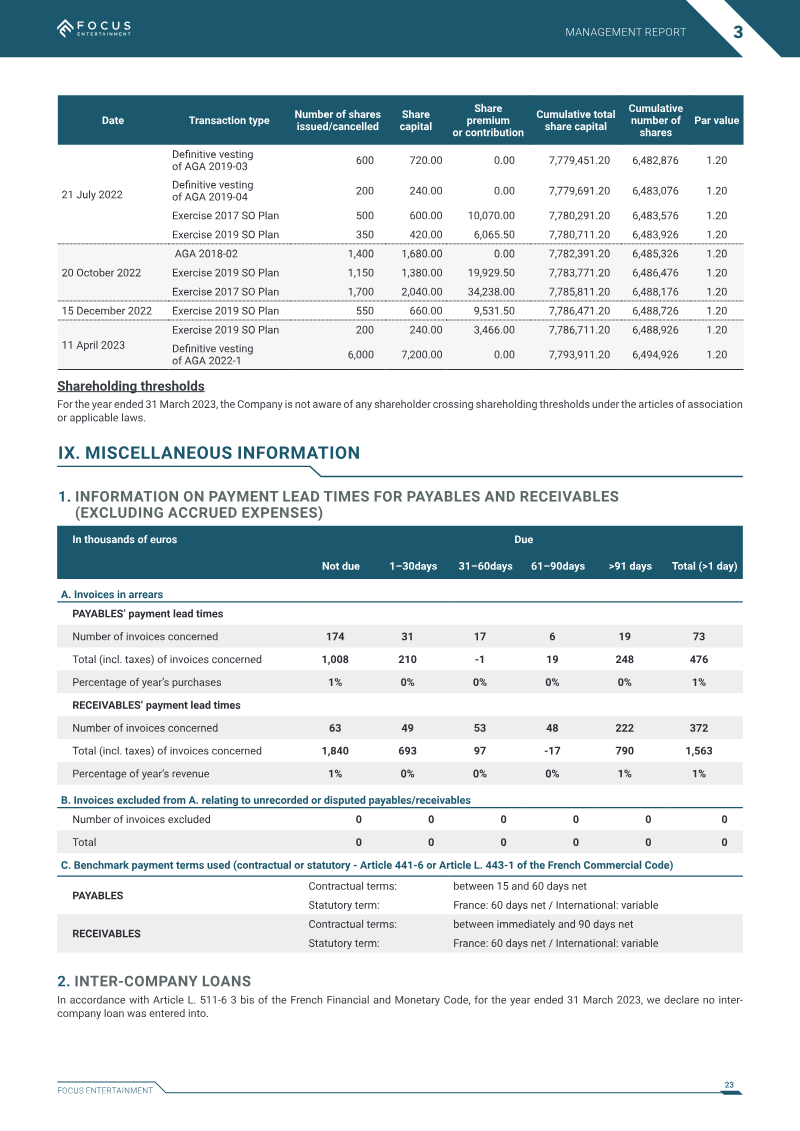 FOCUS ENTERTAINMENT

MANAGEMENT REPORT 3

| Date | Transaction type | Number of shares issued/cancelled | Share capital | Share premium or contribution | Cumulative total share capital | Cumulative number of shares | Par value |
|---|---|---|---|---|---|---|---|
| 21 July 2022 | Definitive vesting of AGA 2019-03 | 600 | 720.00 | 0.00 | 7,779,451.20 | 6,482,876 | 1.20 |
| | Definitive vesting of AGA 2019-04 | 200 | 240.00 | 0.00 | 7,779,691.20 | 6,483,076 | 1.20 |
| | Exercise 2017 SO Plan | 500 | 600.00 | 10,070.00 | 7,780,291.20 | 6,483,576 | 1.20 |
| | Exercise 2019 SO Plan | 350 | 420.00 | 6,065.50 | 7,780,711.20 | 6,483,926 | 1.20 |
| 20 October 2022 | AGA 2018-02 | 1,400 | 1,680.00 | 0.00 | 7,782,391.20 | 6,485,326 | 1.20 |
| | Exercise 2019 SO Plan | 1,150 | 1,380.00 | 19,929.50 | 7,783,771.20 | 6,486,476 | 1.20 |
| | Exercise 2017 SO Plan | 1,700 | 2,040.00 | 34,238.00 | 7,785,811.20 | 6,488,176 | 1.20 |
| 15 December 2022 | Exercise 2019 SO Plan | 550 | 660.00 | 9,531.50 | 7,786,471.20 | 6,488,726 | 1.20 |
| 11 April 2023 | Exercise 2019 SO Plan | 200 | 240.00 | 3,466.00 | 7,786,711.20 | 6,488,926 | 1.20 |
| | Definitive vesting of AGA 2022-1 | 6,000 | 7,200.00 | 0.00 | 7,793,911.20 | 6,494,926 | 1.20 |

Shareholding thresholds

For the year ended 31 March 2023, the Company is not aware of any shareholder crossing shareholding thresholds under the articles of association or applicable laws.

IX. MISCELLANEOUS INFORMATION

1. INFORMATION ON PAYMENT LEAD TIMES FOR PAYABLES AND RECEIVABLES (EXCLUDING ACCRUED EXPENSES)

| In thousands of euros | Due | | | | | |
|---|---|---|---|---|---|---|
| | Not due | 1–30days | 31–60days | 61–90days | >91 days | Total (>1 day) |
| A. Invoices in arrears | | | | | | |
| PAYABLES' payment lead times | | | | | | |
| Number of invoices concerned | 174 | 31 | 17 | 6 | 19 | 73 |
| Total (incl. taxes) of invoices concerned | 1,008 | 210 | -1 | 19 | 248 | 476 |
| Percentage of year's purchases | 1% | 0% | 0% | 0% | 0% | 1% |
| RECEIVABLES' payment lead times | | | | | | |
| Number of invoices concerned | 63 | 49 | 53 | 48 | 222 | 372 |
| Total (incl. taxes) of invoices concerned | 1,840 | 693 | 97 | -17 | 790 | 1,563 |
| Percentage of year's revenue | 1% | 0% | 0% | 0% | 1% | 1% |
| B. Invoices excluded from A. relating to unrecorded or disputed payables/receivables | | | | | | |
| Number of invoices excluded | 0 | 0 | 0 | 0 | 0 | 0 |
| Total | 0 | 0 | 0 | 0 | 0 | 0 |

C. Benchmark payment terms used (contractual or statutory - Article 441-6 or Article L. 443-1 of the French Commercial Code)

PAYABLES
Contractual terms: between 15 and 60 days net
Statutory term: France: 60 days net / International: variable

RECEIVABLES
Contractual terms: between immediately and 90 days net
Statutory term: France: 60 days net / International: variable

2. INTER-COMPANY LOANS

In accordance with Article L. 511-6 3 bis of the French Financial and Monetary Code, for the year ended 31 March 2023, we declare no inter-company loan was entered into.

FOCUS ENTERTAINMENT

23